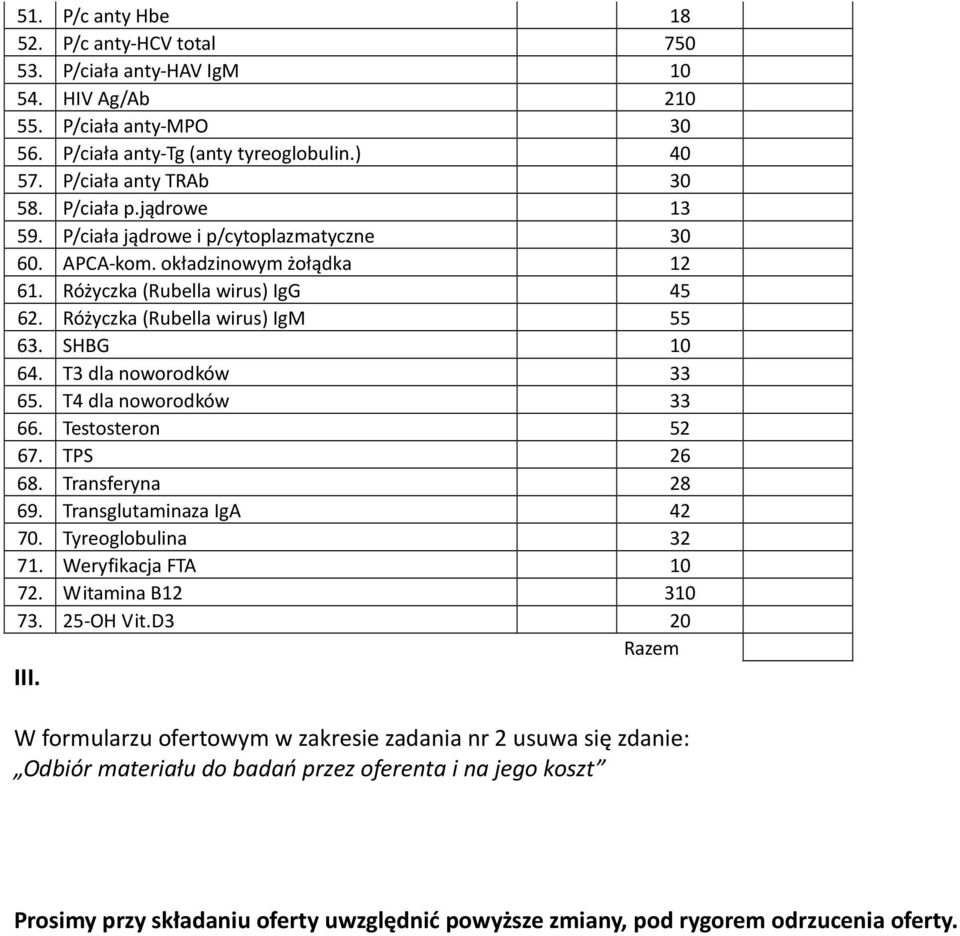 | | | | | |
|---|---|---|---|---|
| 51. | P/c anty Hbe | 18 | | |
| 52. | P/c anty-HCV total | 750 | | |
| 53. | P/ciała anty-HAV IgM | 10 | | |
| 54. | HIV Ag/Ab | 210 | | |
| 55. | P/ciała anty-MPO | 30 | | |
| 56. | P/ciała anty-Tg (anty tyreoglobulin.) | 40 | | |
| 57. | P/ciała anty TRAb | 30 | | |
| 58. | P/ciała p.jądrowe | 13 | | |
| 59. | P/ciała jądrowe i p/cytoplazmatyczne | 30 | | |
| 60. | APCA-kom. okładzinowym żołądka | 12 | | |
| 61. | Różyczka (Rubella wirus) IgG | 45 | | |
| 62. | Różyczka (Rubella wirus) IgM | 55 | | |
| 63. | SHBG | 10 | | |
| 64. | T3 dla noworodków | 33 | | |
| 65. | T4 dla noworodków | 33 | | |
| 66. | Testosteron | 52 | | |
| 67. | TPS | 26 | | |
| 68. | Transferyna | 28 | | |
| 69. | Transglutaminaza IgA | 42 | | |
| 70. | Tyreoglobulina | 32 | | |
| 71. | Weryfikacja FTA | 10 | | |
| 72. | Witamina B12 | 310 | | |
| 73. | 25-OH Vit.D3 | 20 | | |
| | | Razem | | |

III.

W formularzu ofertowym w zakresie zadania nr 2 usuwa się zdanie:
„Odbiór materiału do badań przez oferenta i na jego koszt”

Prosimy przy składaniu oferty uwzględnić powyższe zmiany, pod rygorem odrzucenia oferty.